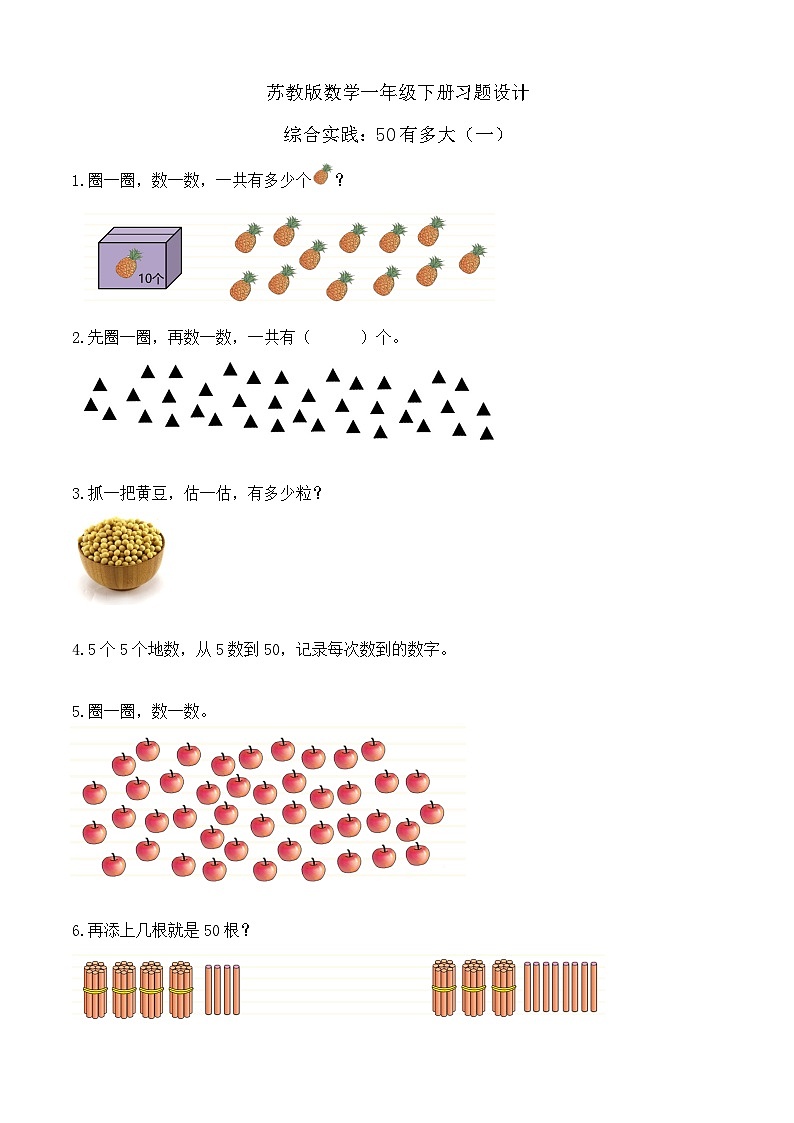 苏教版数学一年级下册习题设计

综合实践：50有多大（一）

1.圈一圈，数一数，一共有多少个？

10个

2.先圈一圈，再数一数，一共有（　　）个。

3.抓一把黄豆，估一估，有多少粒？

4.5个5个地数，从5数到50，记录每次数到的数字。

5.圈一圈，数一数。

6.再添上几根就是50根？